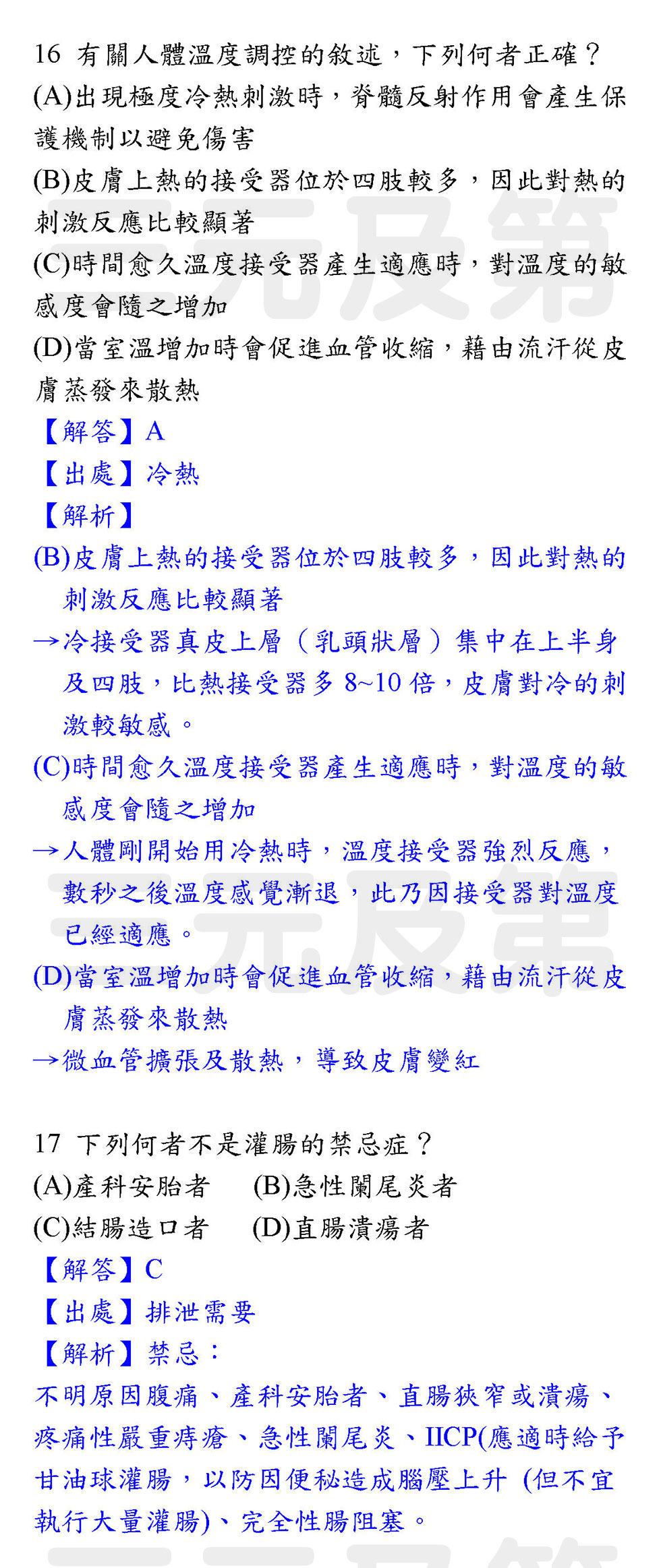 16 有關人體溫度調控的敘述，下列何者正確？
(A)出現極度冷熱刺激時，脊髓反射作用會產生保護機制以避免傷害
(B)皮膚上熱的接受器位於四肢較多，因此對熱的刺激反應比較顯著
(C)時間愈久溫度接受器產生適應時，對溫度的敏感度會隨之增加
(D)當室溫增加時會促進血管收縮，藉由流汗從皮膚蒸發來散熱
【解答】A
【出處】冷熱
【解析】
(B)皮膚上熱的接受器位於四肢較多，因此對熱的刺激反應比較顯著
→冷接受器真皮上層（乳頭狀層）集中在上半身及四肢，比熱接受器多8~10倍，皮膚對冷的刺激較敏感。
(C)時間愈久溫度接受器產生適應時，對溫度的敏感度會隨之增加
→人體剛開始用冷熱時，溫度接受器強烈反應，數秒之後溫度感覺漸退，此乃因接受器對溫度已經適應。
(D)當室溫增加時會促進血管收縮，藉由流汗從皮膚蒸發來散熱
→微血管擴張及散熱，導致皮膚變紅

17 下列何者不是灌腸的禁忌症？
(A)產科安胎者 (B)急性闌尾炎者
(C)結腸造口者 (D)直腸潰瘍者
【解答】C
【出處】排泄需要
【解析】禁忌：
不明原因腹痛、產科安胎者、直腸狹窄或潰瘍、疼痛性嚴重痔瘡、急性闌尾炎、IICP(應適時給予甘油球灌腸，以防因便秘造成腦壓上升 (但不宜執行大量灌腸)、完全性腸阻塞。

三元及第